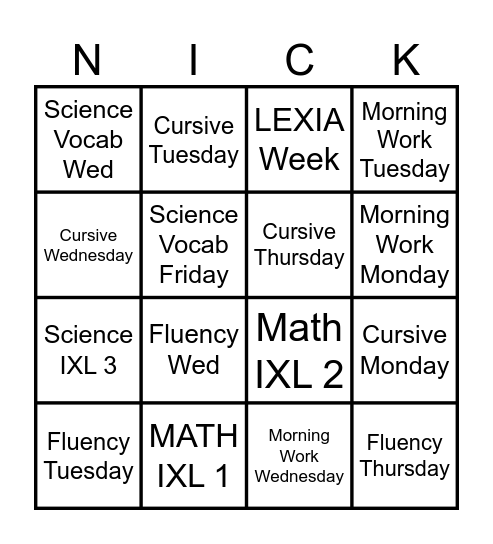 | N | I | C | K |
|---|---|---|---|
| Science Vocab Wed | Cursive Tuesday | LEXIA Week | Morning Work Tuesday |
| Cursive Wednesday | Science Vocab Friday | Cursive Thursday | Morning Work Monday |
| Science IXL 3 | Fluency Wed | Math IXL 2 | Cursive Monday |
| Fluency Tuesday | MATH IXL 1 | Morning Work Wednesday | Fluency Thursday |